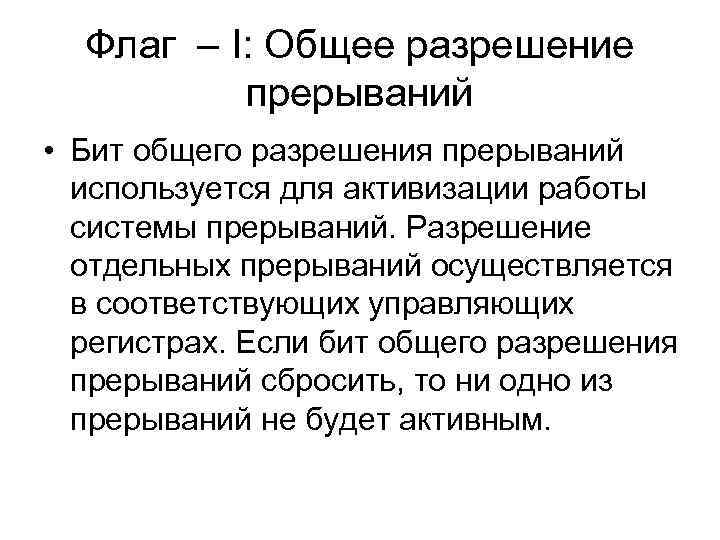 Флаг – I: Общее разрешение прерываний

• Бит общего разрешения прерываний используется для активизации работы системы прерываний. Разрешение отдельных прерываний осуществляется в соответствующих управляющих регистрах. Если бит общего разрешения прерываний сбросить, то ни одно из прерываний не будет активным.